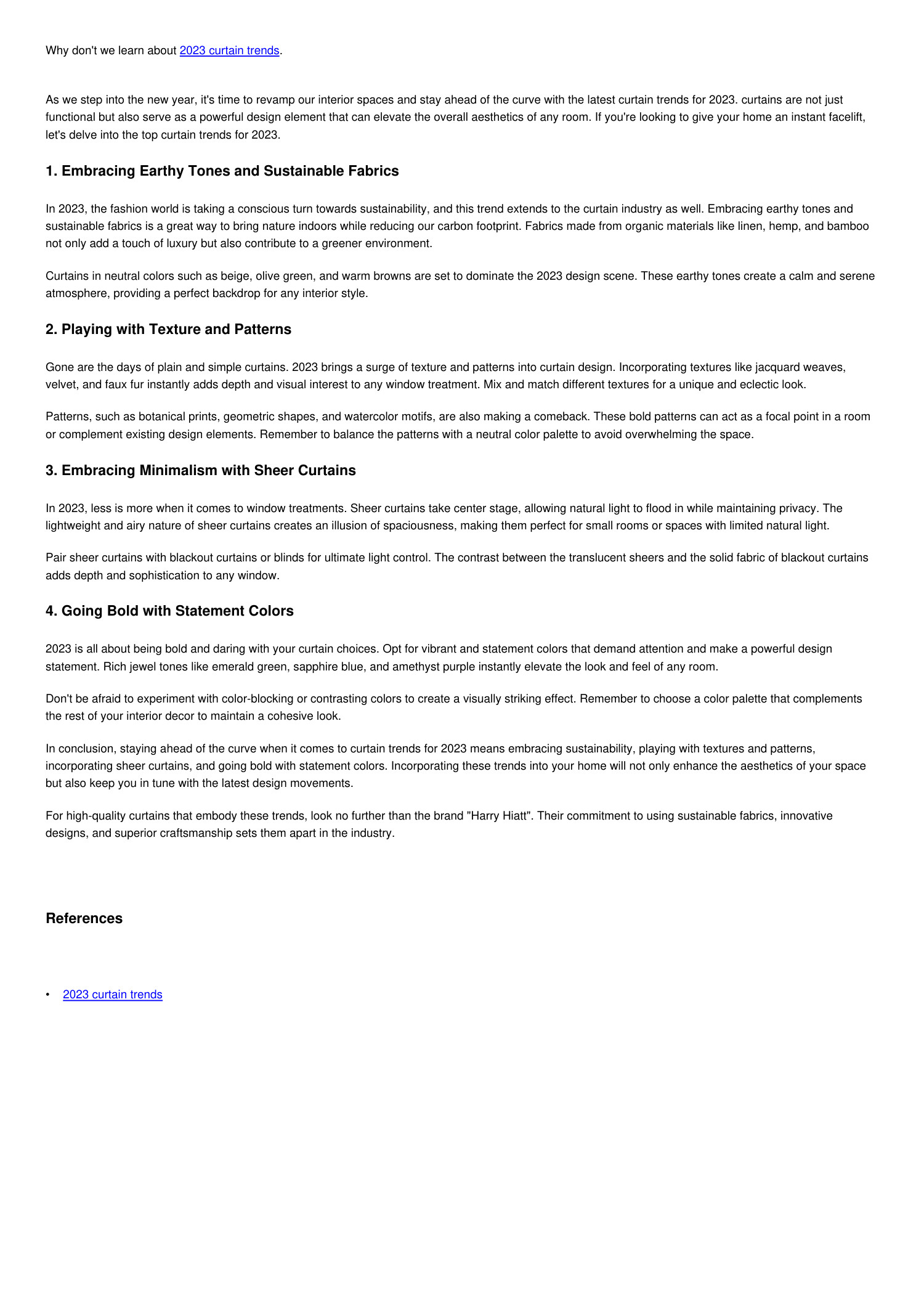 Why don't we learn about 2023 curtain trends.

As we step into the new year, it's time to revamp our interior spaces and stay ahead of the curve with the latest curtain trends for 2023. curtains are not just functional but also serve as a powerful design element that can elevate the overall aesthetics of any room. If you're looking to give your home an instant facelift, let's delve into the top curtain trends for 2023.

1. Embracing Earthy Tones and Sustainable Fabrics

In 2023, the fashion world is taking a conscious turn towards sustainability, and this trend extends to the curtain industry as well. Embracing earthy tones and sustainable fabrics is a great way to bring nature indoors while reducing our carbon footprint. Fabrics made from organic materials like linen, hemp, and bamboo not only add a touch of luxury but also contribute to a greener environment.

Curtains in neutral colors such as beige, olive green, and warm browns are set to dominate the 2023 design scene. These earthy tones create a calm and serene atmosphere, providing a perfect backdrop for any interior style.

2. Playing with Texture and Patterns

Gone are the days of plain and simple curtains. 2023 brings a surge of texture and patterns into curtain design. Incorporating textures like jacquard weaves, velvet, and faux fur instantly adds depth and visual interest to any window treatment. Mix and match different textures for a unique and eclectic look.

Patterns, such as botanical prints, geometric shapes, and watercolor motifs, are also making a comeback. These bold patterns can act as a focal point in a room or complement existing design elements. Remember to balance the patterns with a neutral color palette to avoid overwhelming the space.

3. Embracing Minimalism with Sheer Curtains

In 2023, less is more when it comes to window treatments. Sheer curtains take center stage, allowing natural light to flood in while maintaining privacy. The lightweight and airy nature of sheer curtains creates an illusion of spaciousness, making them perfect for small rooms or spaces with limited natural light.

Pair sheer curtains with blackout curtains or blinds for ultimate light control. The contrast between the translucent sheers and the solid fabric of blackout curtains adds depth and sophistication to any window.

4. Going Bold with Statement Colors

2023 is all about being bold and daring with your curtain choices. Opt for vibrant and statement colors that demand attention and make a powerful design statement. Rich jewel tones like emerald green, sapphire blue, and amethyst purple instantly elevate the look and feel of any room.

Don't be afraid to experiment with color-blocking or contrasting colors to create a visually striking effect. Remember to choose a color palette that complements the rest of your interior decor to maintain a cohesive look.

In conclusion, staying ahead of the curve when it comes to curtain trends for 2023 means embracing sustainability, playing with textures and patterns, incorporating sheer curtains, and going bold with statement colors. Incorporating these trends into your home will not only enhance the aesthetics of your space but also keep you in tune with the latest design movements.

For high-quality curtains that embody these trends, look no further than the brand "Harry Hiatt". Their commitment to using sustainable fabrics, innovative designs, and superior craftsmanship sets them apart in the industry.

References

• 2023 curtain trends